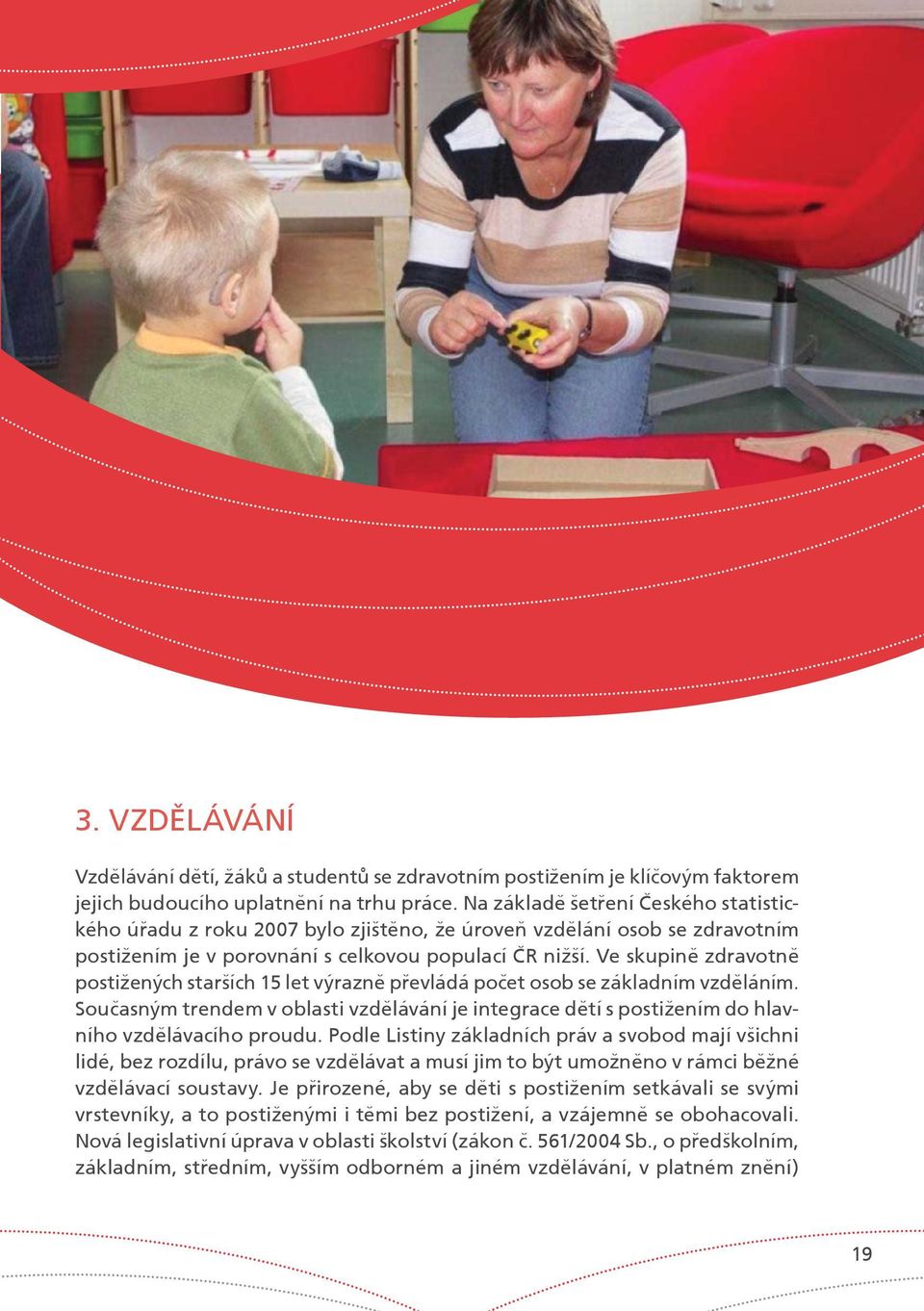 3. VZDĚLÁVÁNÍ

Vzdělávání dětí, žáků a studentů se zdravotním postižením je klíčovým faktorem jejich budoucího uplatnění na trhu práce. Na základě šetření Českého statistického úřadu z roku 2007 bylo zjištěno, že úroveň vzdělání osob se zdravotním postižením je v porovnání s celkovou populací ČR nižší. Ve skupině zdravotně postižených starších 15 let výrazně převládá počet osob se základním vzděláním. Současným trendem v oblasti vzdělávání je integrace dětí s postižením do hlavního vzdělávacího proudu. Podle Listiny základních práv a svobod mají všichni lidé, bez rozdílu, právo se vzdělávat a musí jim to být umožněno v rámci běžné vzdělávací soustavy. Je přirozené, aby se děti s postižením setkávali se svými vrstevníky, a to postiženými i těmi bez postižení, a vzájemně se obohacovali. Nová legislativní úprava v oblasti školství (zákon č. 561/2004 Sb., o předškolním, základním, středním, vyšším odborném a jiném vzdělávání, v platném znění)

19